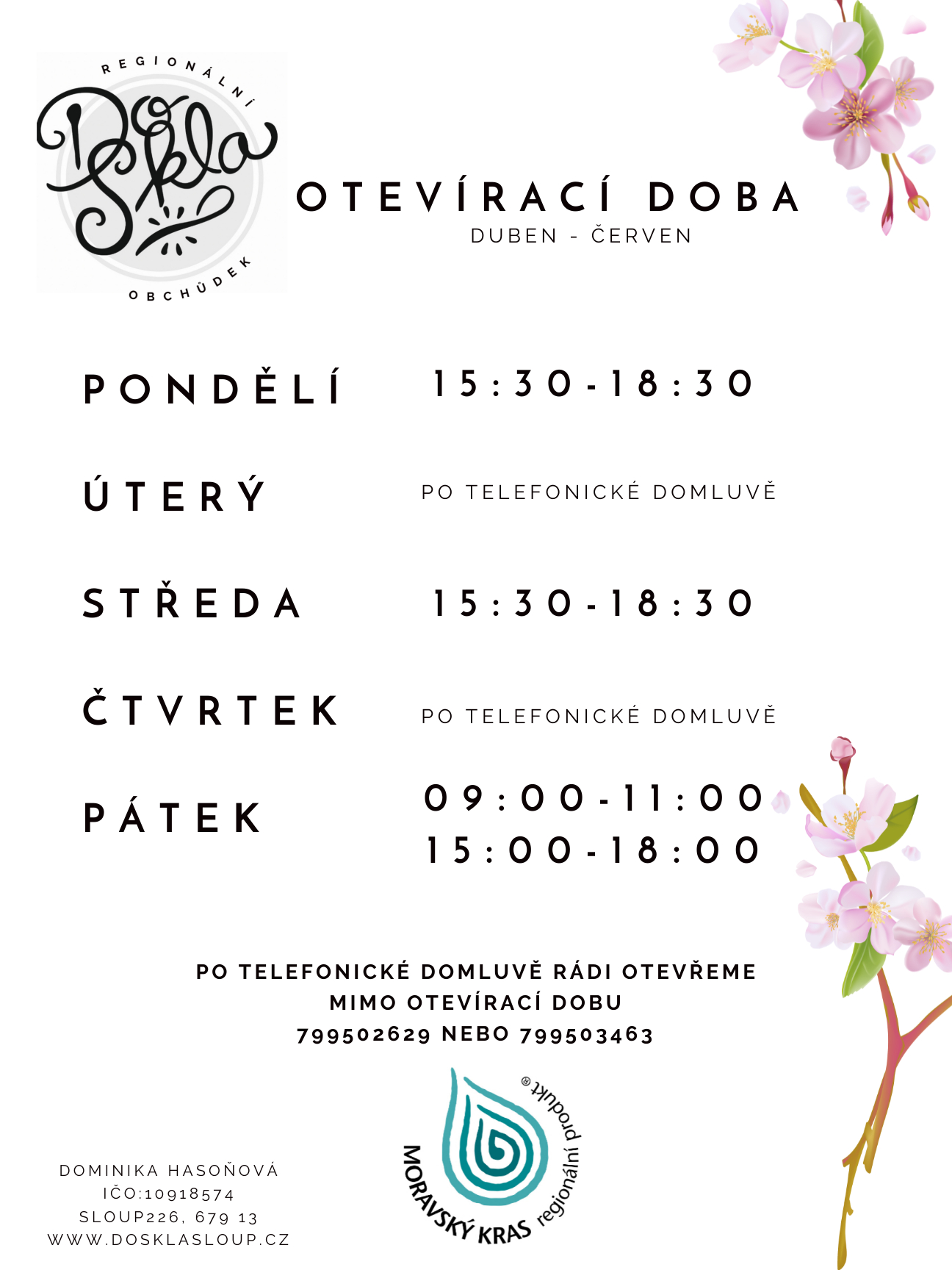 REGIONÁLNÍ
DoSkla
OBCHŮDEK

OTEVÍRACÍ DOBA
DUBEN - ČERVEN

PONDĚLÍ 15:30-18:30

ÚTERÝ PO TELEFONICKÉ DOMLUVĚ

STŘEDA 15:30-18:30

ČTVRTEK PO TELEFONICKÉ DOMLUVĚ

PÁTEK 09:00-11:00
15:00-18:00

PO TELEFONICKÉ DOMLUVĚ RÁDI OTEVŘEME
MIMO OTEVÍRACÍ DOBU
799502629 NEBO 799503463

DOMINIKA HASOŇOVÁ
IČO:10918574
SLOUP226, 679 13
WWW.DOSKLASLOUP.CZ

MORAVSKÝ KRAS regionální produkt®